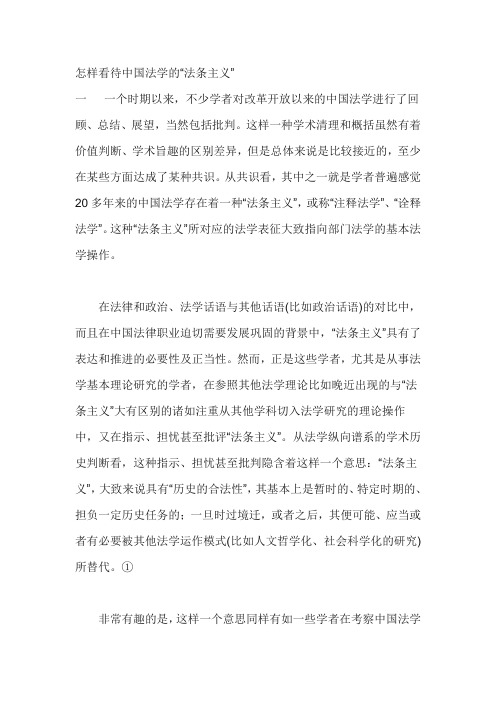 怎样看待中国法学的“法条主义”

一　一个时期以来，不少学者对改革开放以来的中国法学进行了回顾、总结、展望，当然包括批判。这样一种学术清理和概括虽然有着价值判断、学术旨趣的区别差异，但是总体来说是比较接近的，至少在某些方面达成了某种共识。从共识看，其中之一就是学者普遍感觉20多年来的中国法学存在着一种“法条主义”，或称“注释法学”、“诠释法学”。这种“法条主义”所对应的法学表征大致指向部门法学的基本法学操作。

在法律和政治、法学话语与其他话语(比如政治话语)的对比中，而且在中国法律职业迫切需要发展巩固的背景中，“法条主义”具有了表达和推进的必要性及正当性。然而，正是这些学者，尤其是从事法学基本理论研究的学者，在参照其他法学理论比如晚近出现的与“法条主义”大有区别的诸如注重从其他学科切入法学研究的理论操作中，又在指示、担忧甚至批评“法条主义”。从法学纵向谱系的学术历史判断看，这种指示、担忧甚至批判隐含着这样一个意思：“法条主义”，大致来说具有“历史的合法性”，其基本上是暂时的、特定时期的、担负一定历史任务的；一旦时过境迁，或者之后，其便可能、应当或者有必要被其他法学运作模式(比如人文哲学化、社会科学化的研究)所替代。①

非常有趣的是，这样一个意思同样有如一些学者在考察中国法学